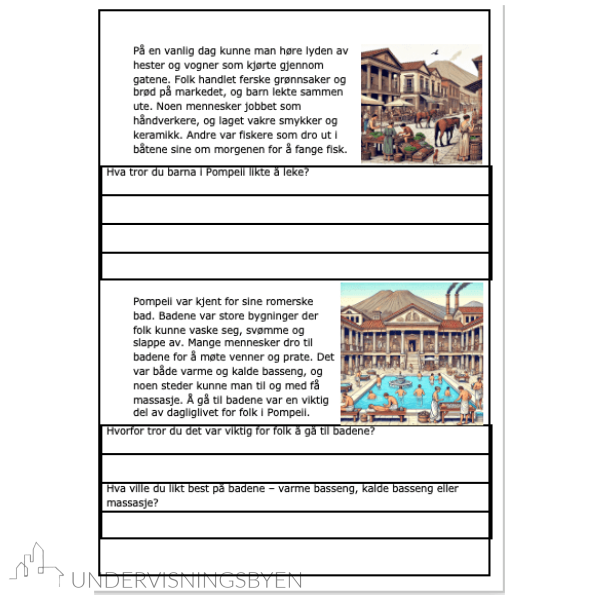 På en vanlig dag kunne man høre lyden av hester og vogner som kjørte gjennom gatene. Folk handlet ferske grønnsaker og brød på markedet, og barn lekte sammen ute. Noen mennesker jobbet som håndverkere, og laget vakre smykker og keramikk. Andre var fiskere som dro ut i båtene sine om morgenen for å fange fisk.

Hva tror du barna i Pompeii likte å leke?

Pompeii var kjent for sine romerske bad. Badene var store bygninger der folk kunne vaske seg, svømme og slappe av. Mange mennesker dro til badene for å møte venner og prate. Det var både varme og kalde basseng, og noen steder kunne man til og med få massasje. Å gå til badene var en viktig del av dagliglivet for folk i Pompeii.

Hvorfor tror du det var viktig for folk å gå til badene?

Hva ville du likt best på badene – varme basseng, kalde basseng eller massasje?

UNDERVISNINGSBYEN